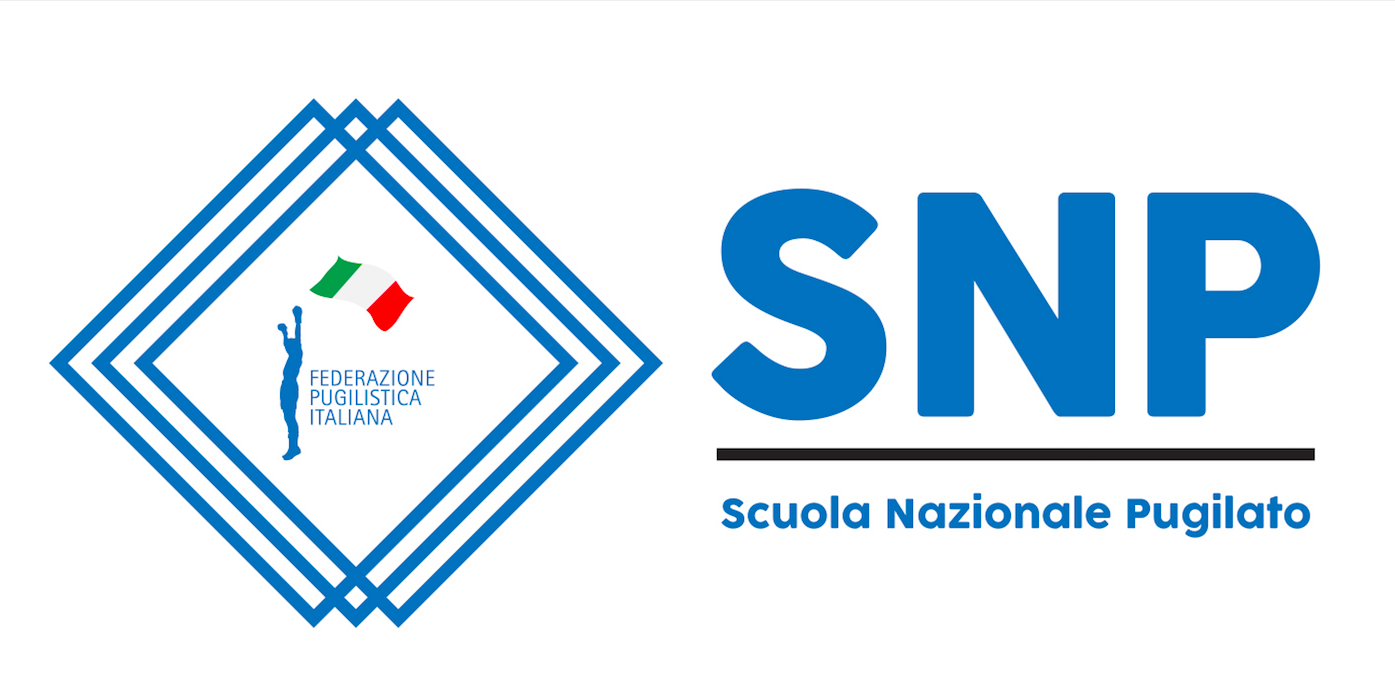 FEDERAZIONE PUGILISTICA ITALIANA

SNP

Scuola Nazionale Pugilato